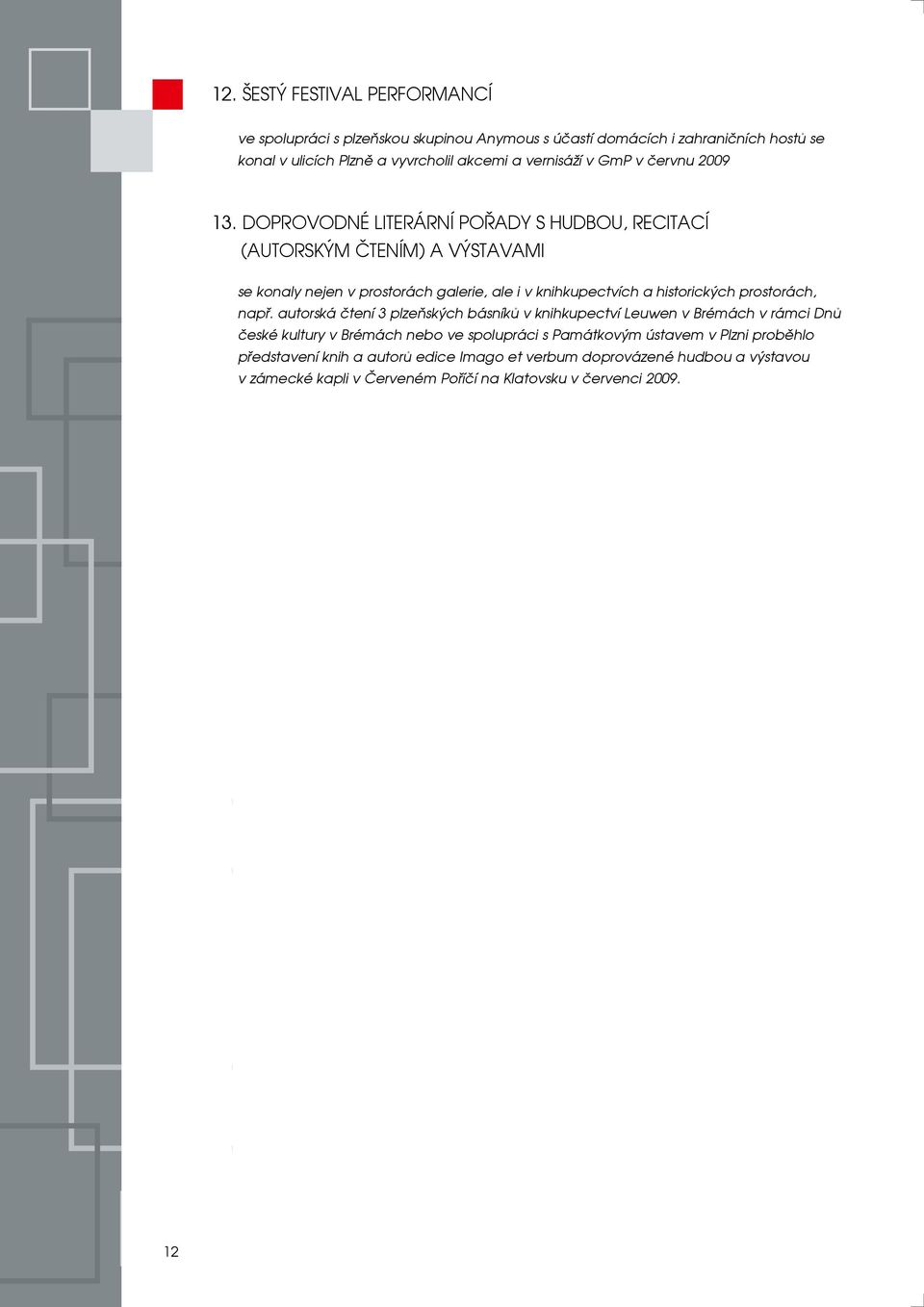 12. ŠESTÝ FESTIVAL PERFORMANCÍ

ve spolupráci s plzeňskou skupinou Anymous s účastí domácích i zahraničních hostů se konal v ulicích Plzně a vyvrcholil akcemi a vernisáží v GmP v červnu 2009

13. DOPROVODNÉ LITERÁRNÍ POŘADY S HUDBOU, RECITACÍ (AUTORSKÝM ČTENÍM) A VÝSTAVAMI

se konaly nejen v prostorách galerie, ale i v knihkupectvích a historických prostorách, např. autorská čtení 3 plzeňských básníků v knihkupectví Leuwen v Brémách v rámci Dnů české kultury v Brémách nebo ve spolupráci s Památkovým ústavem v Plzni proběhlo představení knih a autorů edice Imago et verbum doprovázené hudbou a výstavou v zámecké kapli v Červeném Poříčí na Klatovsku v červenci 2009.

12